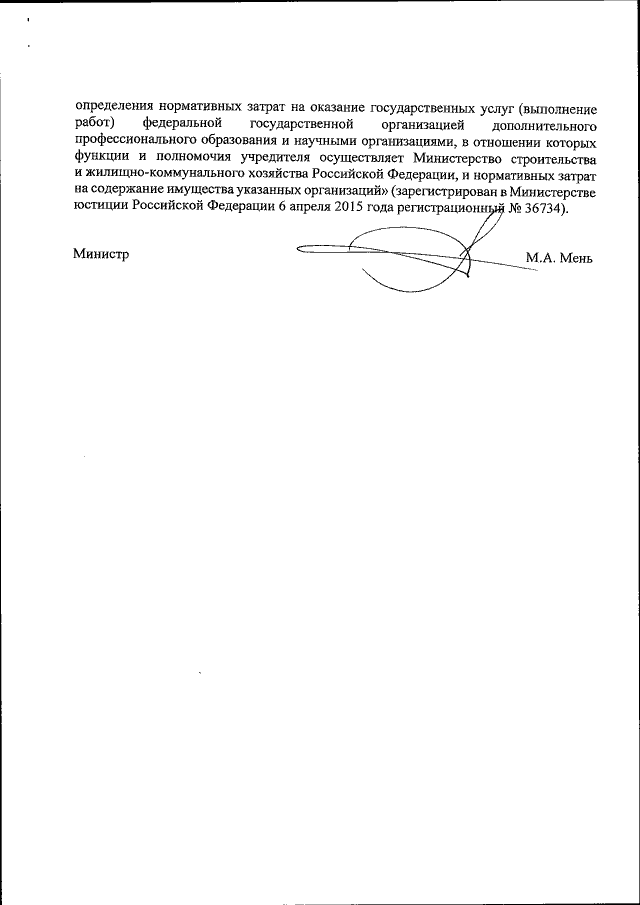 определения нормативных затрат на оказание государственных услуг (выполнение работ) федеральной государственной организацией дополнительного профессионального образования и научными организациями, в отношении которых функции и полномочия учредителя осуществляет Министерство строительства и жилищно-коммунального хозяйства Российской Федерации, и нормативных затрат на содержание имущества указанных организаций» (зарегистрирован в Министерстве юстиции Российской Федерации 6 апреля 2015 года регистрационный № 36734).

Министр

М.А. Мень